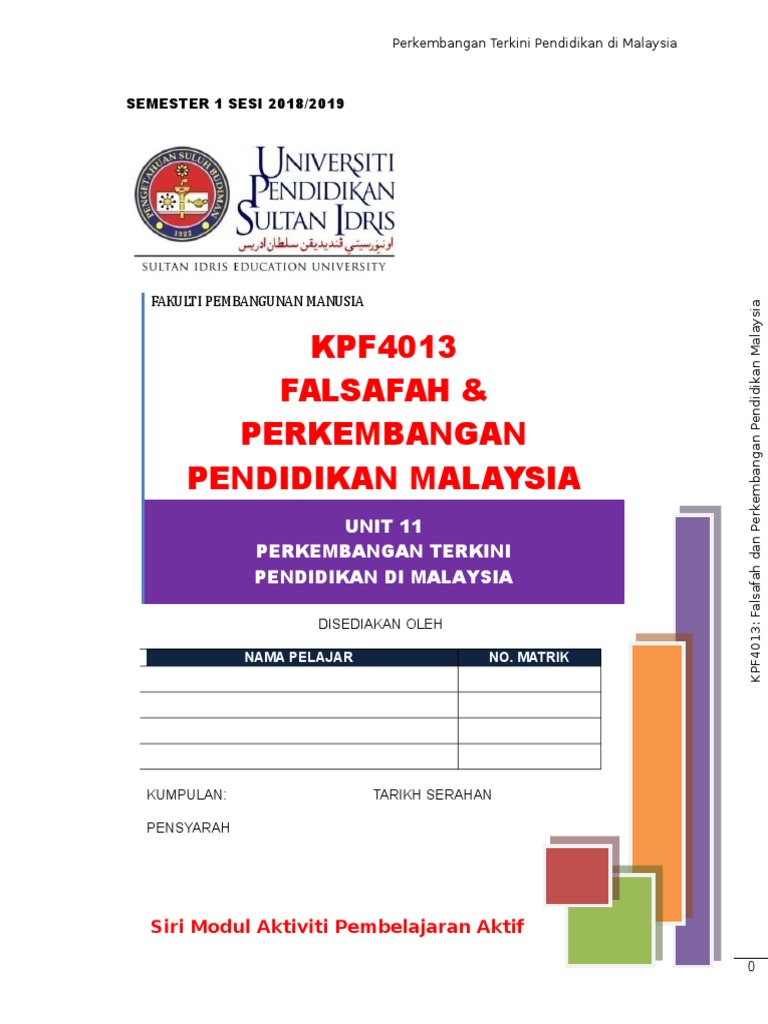 Perkembangan Terkini Pendidikan di Malaysia

SEMESTER 1 SESI 2018/2019

PENGETAHUAN SULUH BUDIMAN
1922

UNIVERSITI PENDIDIKAN SULTAN IDRIS
اونيۏرسيتي ڤنديديقن سلطان ادريس
SULTAN IDRIS EDUCATION UNIVERSITY

FAKULTI PEMBANGUNAN MANUSIA

KPF4013
FALSAFAH &
PERKEMBANGAN
PENDIDIKAN MALAYSIA

UNIT 11
PERKEMBANGAN TERKINI
PENDIDIKAN DI MALAYSIA

DISEDIAKAN OLEH

| NAMA PELAJAR | NO. MATRIK |
|---|---|
| | |
| | |
| | |
| | |

KUMPULAN: TARIKH SERAHAN

PENSYARAH

Siri Modul Aktiviti Pembelajaran Aktif

KPF4013: Falsafah dan Perkembangan Pendidikan Malaysia

0